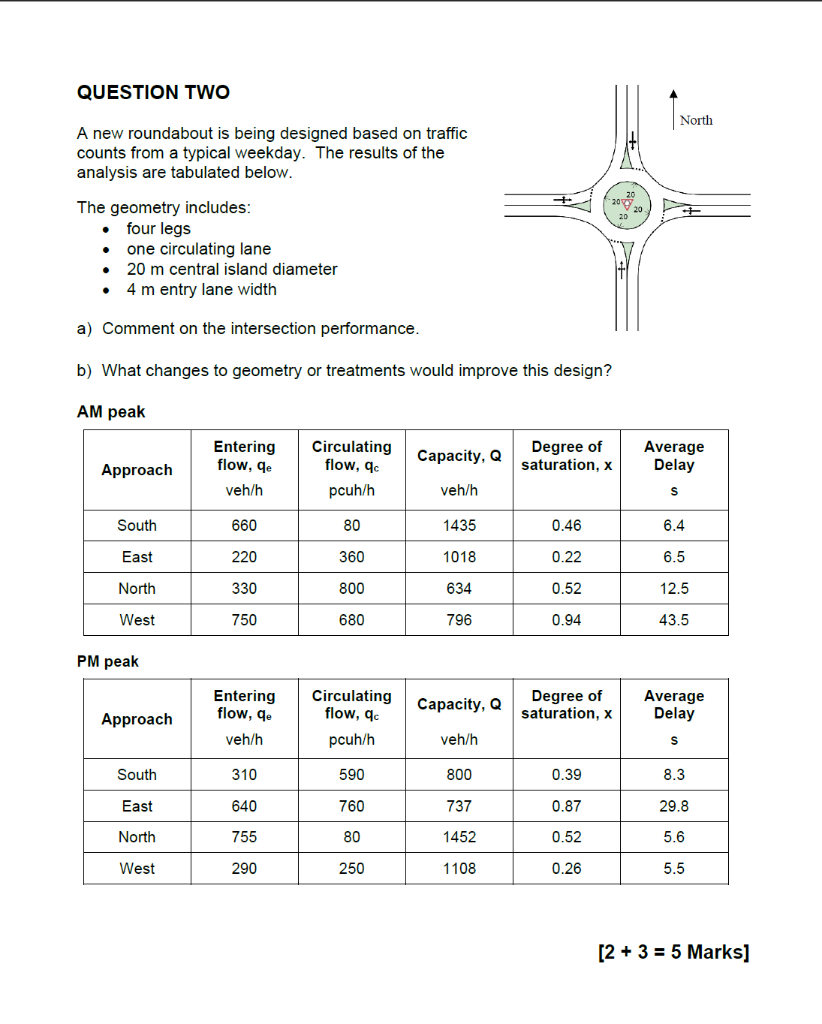 QUESTION TWO

A new roundabout is being designed based on traffic counts from a typical weekday. The results of the analysis are tabulated below.

The geometry includes:
• four legs
• one circulating lane
• 20 m central island diameter
• 4 m entry lane width

North

20 20 20 20

a) Comment on the intersection performance.

b) What changes to geometry or treatments would improve this design?

AM peak

| Approach | Entering flow, $q_e$ veh/h | Circulating flow, $q_c$ pcuh/h | Capacity, Q veh/h | Degree of saturation, x | Average Delay s |
|---|---|---|---|---|---|
| South | 660 | 80 | 1435 | 0.46 | 6.4 |
| East | 220 | 360 | 1018 | 0.22 | 6.5 |
| North | 330 | 800 | 634 | 0.52 | 12.5 |
| West | 750 | 680 | 796 | 0.94 | 43.5 |

PM peak

| Approach | Entering flow, $q_e$ veh/h | Circulating flow, $q_c$ pcuh/h | Capacity, Q veh/h | Degree of saturation, x | Average Delay s |
|---|---|---|---|---|---|
| South | 310 | 590 | 800 | 0.39 | 8.3 |
| East | 640 | 760 | 737 | 0.87 | 29.8 |
| North | 755 | 80 | 1452 | 0.52 | 5.6 |
| West | 290 | 250 | 1108 | 0.26 | 5.5 |

[2 + 3 = 5 Marks]